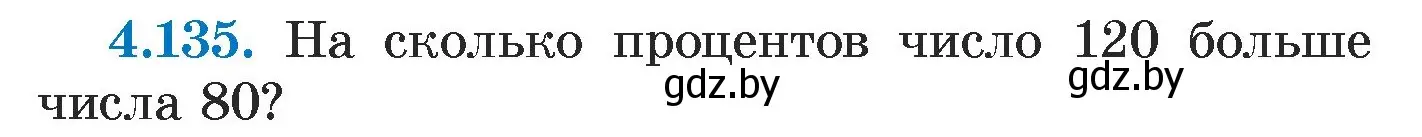 4.135. На сколько процентов число 120 больше числа 80?

gdz.by gdz.by